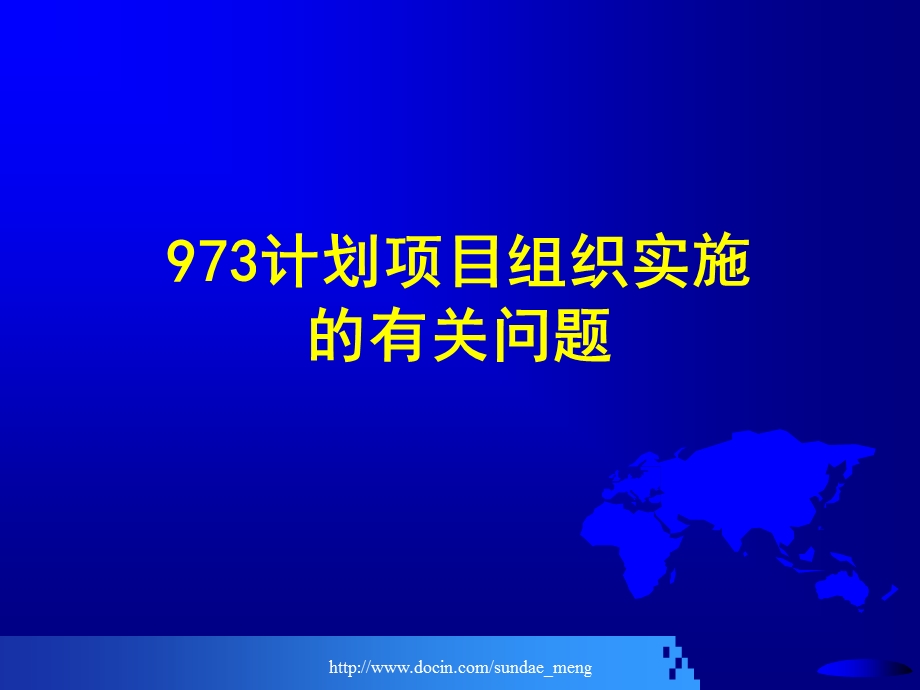 973计划项目组织实施的有关问题

http://www.docin.com/sundae_meng